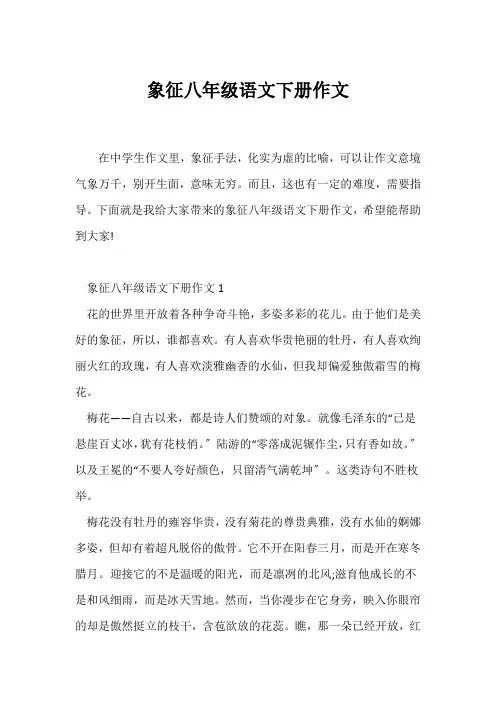 象征八年级语文下册作文

在中学生作文里，象征手法，化实为虚的比喻，可以让作文意境气象万千，别开生面，意味无穷。而且，这也有一定的难度，需要指导。下面就是我给大家带来的象征八年级语文下册作文，希望能帮助到大家!

象征八年级语文下册作文 1

花的世界里开放着各种争奇斗艳，多姿多彩的花儿。由于他们是美好的象征，所以，谁都喜欢。有人喜欢华贵艳丽的牡丹，有人喜欢绚丽火红的玫瑰，有人喜欢淡雅幽香的水仙，但我却偏爱独傲霜雪的梅花。

梅花——自古以来，都是诗人们赞颂的对象。就像毛泽东的“已是悬崖百丈冰，犹有花枝俏。”陆游的“零落成泥辗作尘，只有香如故。”以及王冕的“不要人夸好颜色，只留清气满乾坤”。这类诗句不胜枚举。

梅花没有牡丹的雍容华贵，没有菊花的尊贵典雅，没有水仙的婀娜多姿，但却有着超凡脱俗的傲骨。它不开在阳春三月，而是开在寒冬腊月。迎接它的不是温暖的阳光，而是凛冽的北风;滋育他成长的不是和风细雨，而是冰天雪地。然而，当你漫步在它身旁，映入你眼帘的却是傲然挺立的枝干，含苞欲放的花蕊。瞧，那一朵已经开放，红